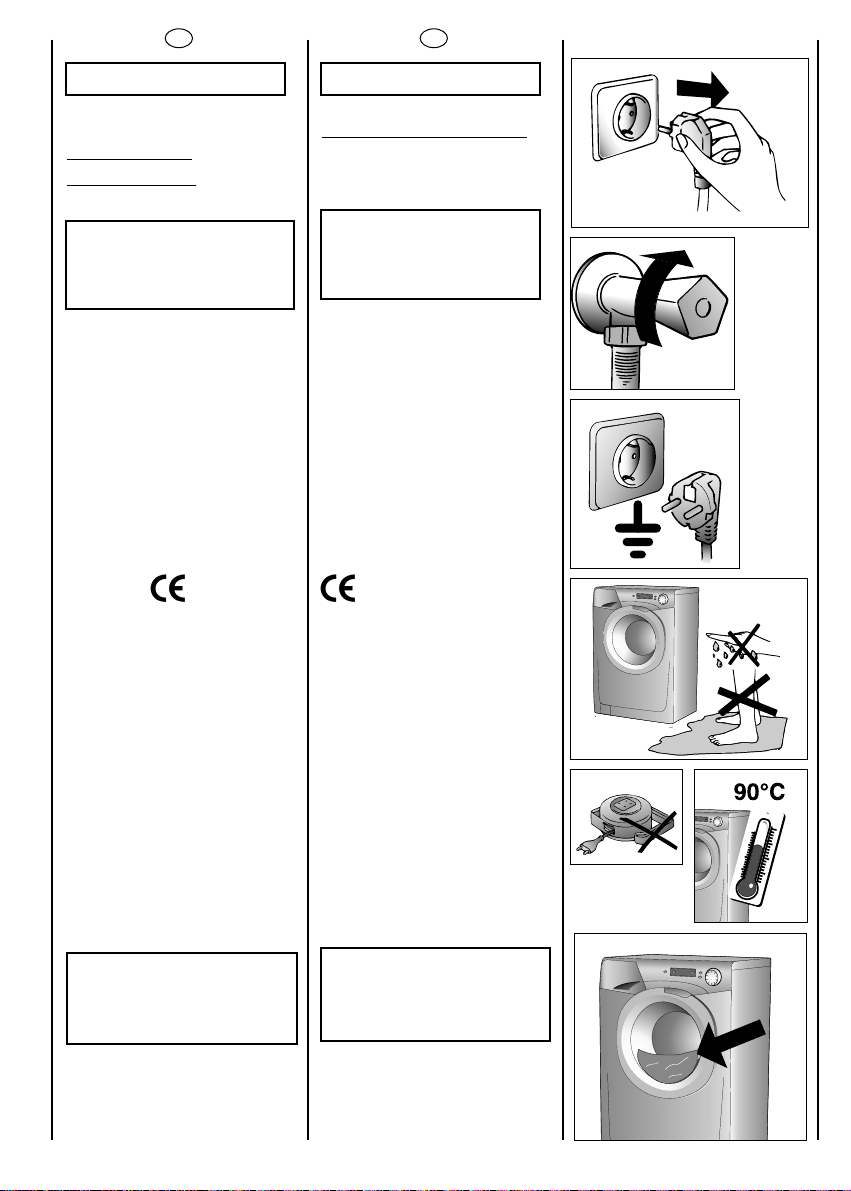 90°C